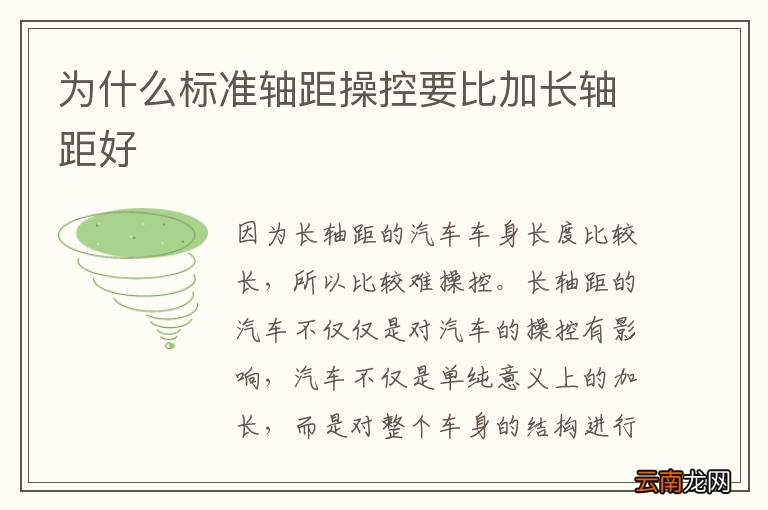 为什么标准轴距操控要比加长轴距好

因为长轴距的汽车车身长度比较长，所以比较难操控。长轴距的汽车不仅仅是对汽车的操控有影响，汽车不仅是单纯意义上的加长，而是对整个车身的结构进行

云南龙网